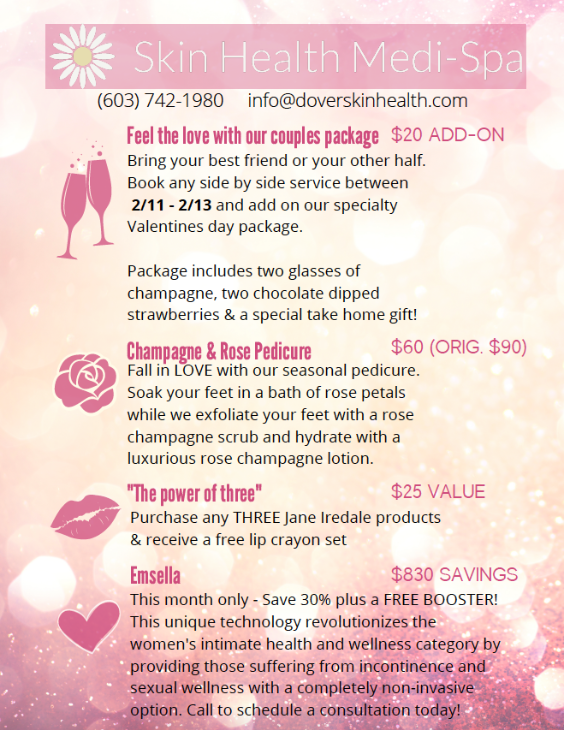 Skin Health Medi-Spa

(603) 742-1980 info@doverskinhealth.com

Feel the love with our couples package $20 ADD-ON

Bring your best friend or your other half. Book any side by side service between 2/11 - 2/13 and add on our specialty Valentines day package.

Package includes two glasses of champagne, two chocolate dipped strawberries & a special take home gift!

Champagne & Rose Pedicure $60 (ORIG. $90)

Fall in LOVE with our seasonal pedicure. Soak your feet in a bath of rose petals while we exfoliate your feet with a rose champagne scrub and hydrate with a luxurious rose champagne lotion.

"The power of three" $25 VALUE

Purchase any THREE Jane Iredale products & receive a free lip crayon set

Emsella $830 SAVINGS

This month only - Save 30% plus a FREE BOOSTER! This unique technology revolutionizes the women's intimate health and wellness category by providing those suffering from incontinence and sexual wellness with a completely non-invasive option. Call to schedule a consultation today!